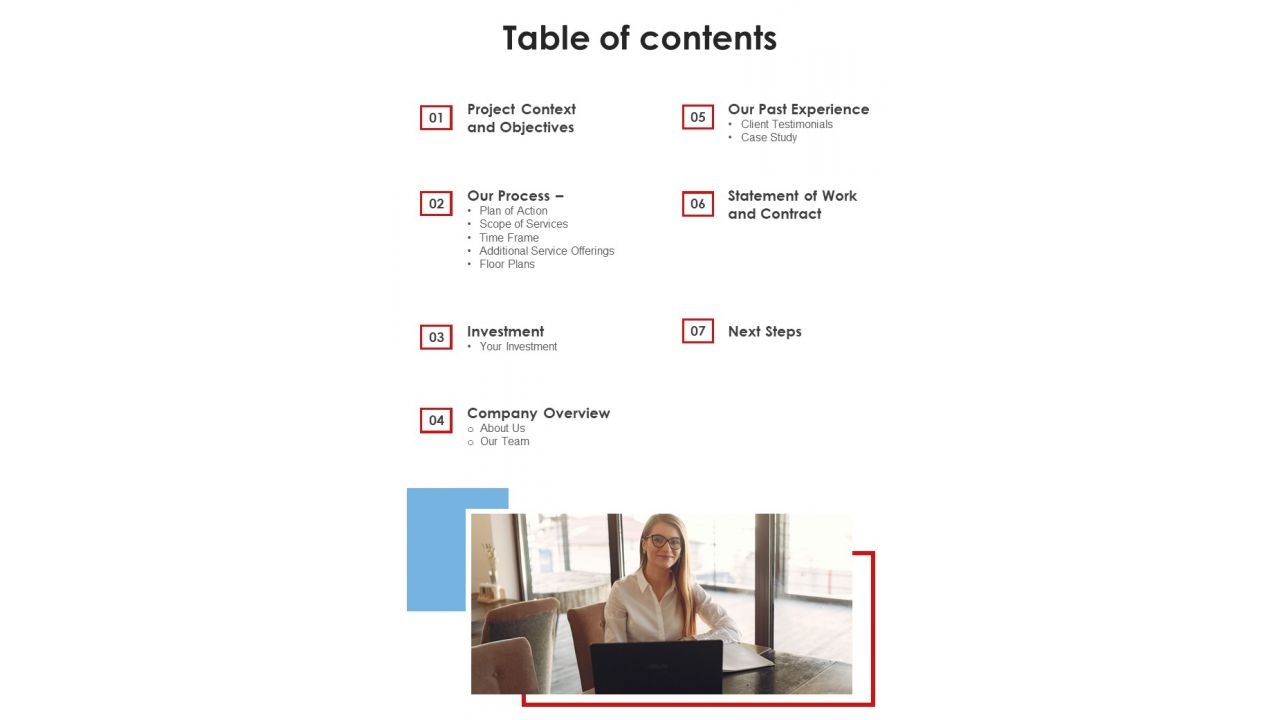 Table of contents

01 Project Context and Objectives

02 Our Process –
• Plan of Action
• Scope of Services
• Time Frame
• Additional Service Offerings
• Floor Plans

03 Investment
• Your Investment

04 Company Overview
○ About Us
○ Our Team

05 Our Past Experience
• Client Testimonials
• Case Study

06 Statement of Work and Contract

07 Next Steps